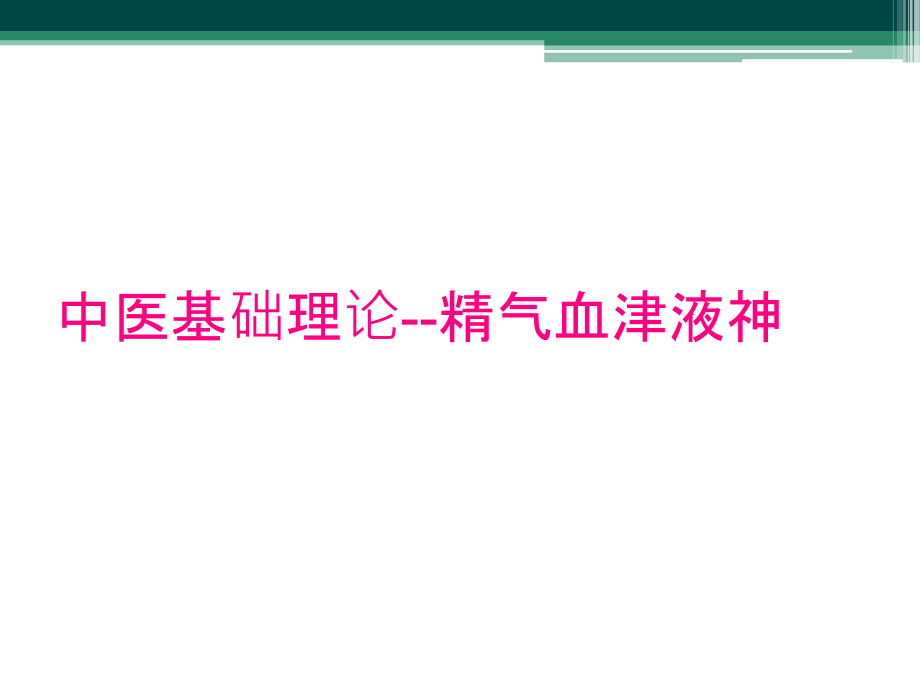 中医基础理论--精气血津液神